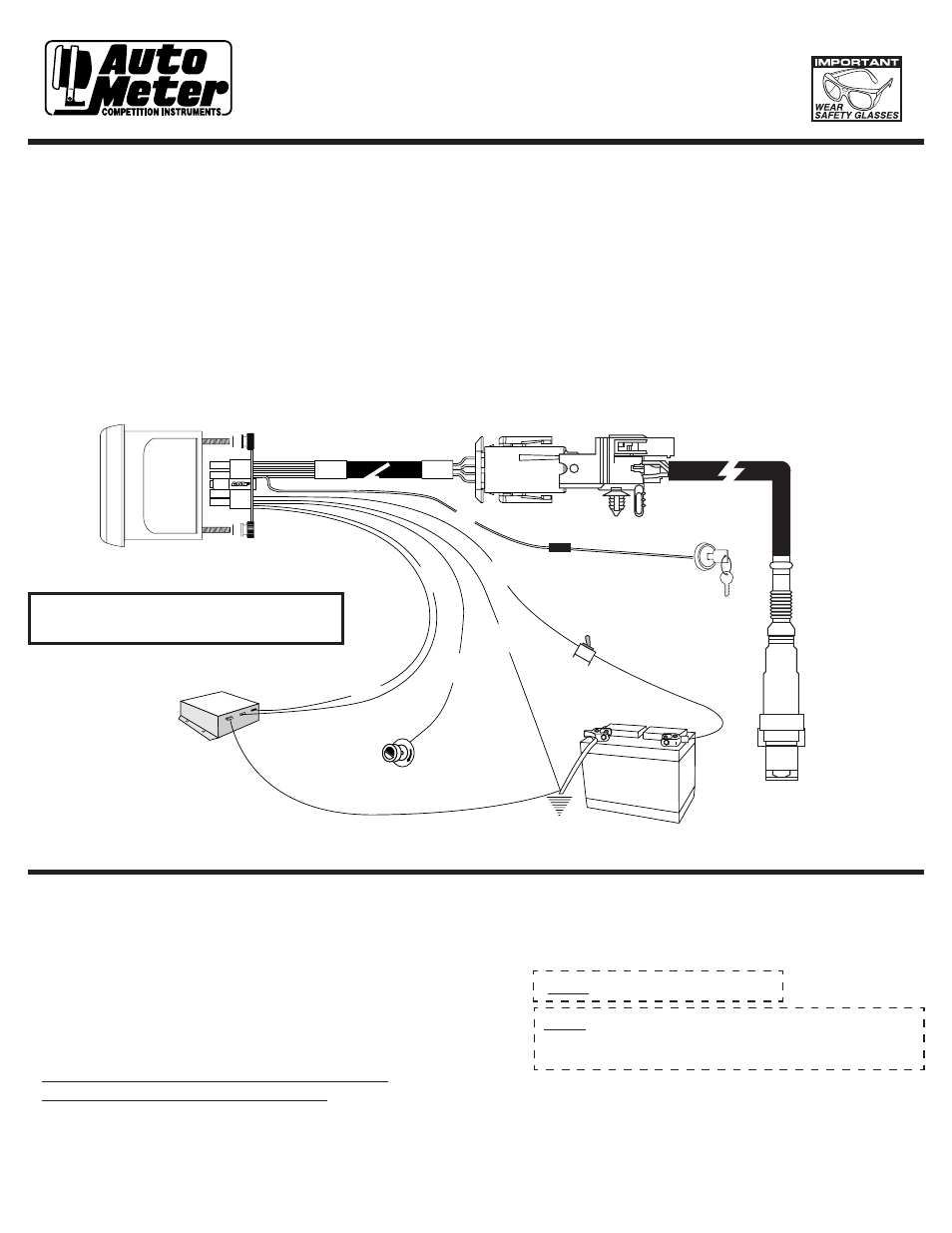 Auto Meter
COMPETITION INSTRUMENTS

IMPORTANT
WEAR SAFETY GLASSES